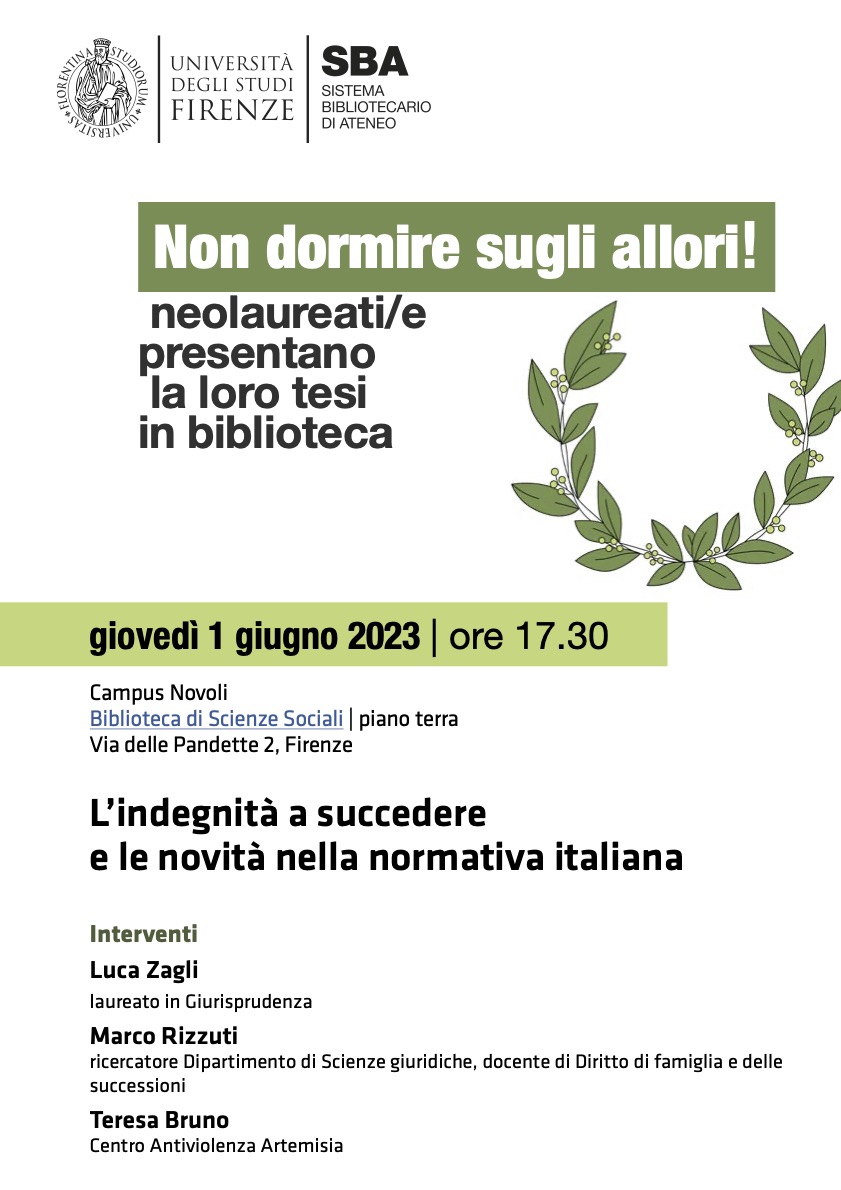 FLORENTINA STUDIORUM UNIVERSITAS

UNIVERSITÀ DEGLI STUDI FIRENZE

SBA
SISTEMA BIBLIOTECARIO DI ATENEO

Non dormire sugli allori!

neolaureati/e presentano la loro tesi in biblioteca

giovedì 1 giugno 2023 | ore 17.30

Campus Novoli
Biblioteca di Scienze Sociali | piano terra
Via delle Pandette 2, Firenze

L'indegnità a succedere e le novità nella normativa italiana

Interventi

Luca Zagli
laureato in Giurisprudenza

Marco Rizzuti
ricercatore Dipartimento di Scienze giuridiche, docente di Diritto di famiglia e delle successioni

Teresa Bruno
Centro Antiviolenza Artemisia